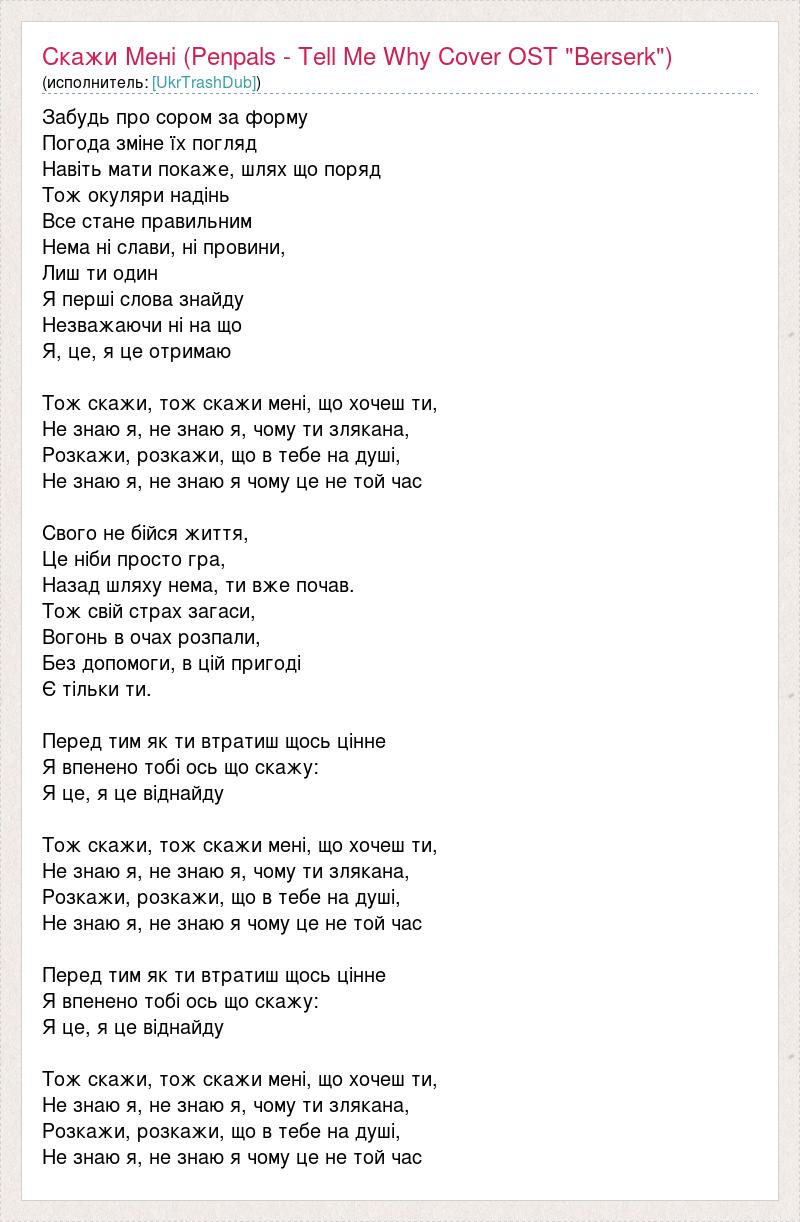 Скажи Мені (Penpals - Tell Me Why Cover OST "Berserk")
(исполнитель: [UkrTrashDub])

Забудь про сором за форму
Погода зміне їх погляд
Навіть мати покаже, шлях що поряд
Тож окуляри надінь
Все стане правильним
Нема ні слави, ні провини,
Лиш ти один
Я перші слова знайду
Незважаючи ні на що
Я, це, я це отримаю

Тож скажи, тож скажи мені, що хочеш ти,
Не знаю я, не знаю я, чому ти злякана,
Розкажи, розкажи, що в тебе на душі,
Не знаю я, не знаю я чому це не той час

Свого не бійся життя,
Це ніби просто гра,
Назад шляху нема, ти вже почав.
Тож свій страх загаси,
Вогонь в очах розпали,
Без допомоги, в цій пригоді
Є тільки ти.

Перед тим як ти втратиш щось цінне
Я впенено тобі ось що скажу:
Я це, я це віднайду

Тож скажи, тож скажи мені, що хочеш ти,
Не знаю я, не знаю я, чому ти злякана,
Розкажи, розкажи, що в тебе на душі,
Не знаю я, не знаю я чому це не той час

Перед тим як ти втратиш щось цінне
Я впенено тобі ось що скажу:
Я це, я це віднайду

Тож скажи, тож скажи мені, що хочеш ти,
Не знаю я, не знаю я, чому ти злякана,
Розкажи, розкажи, що в тебе на душі,
Не знаю я, не знаю я чому це не той час